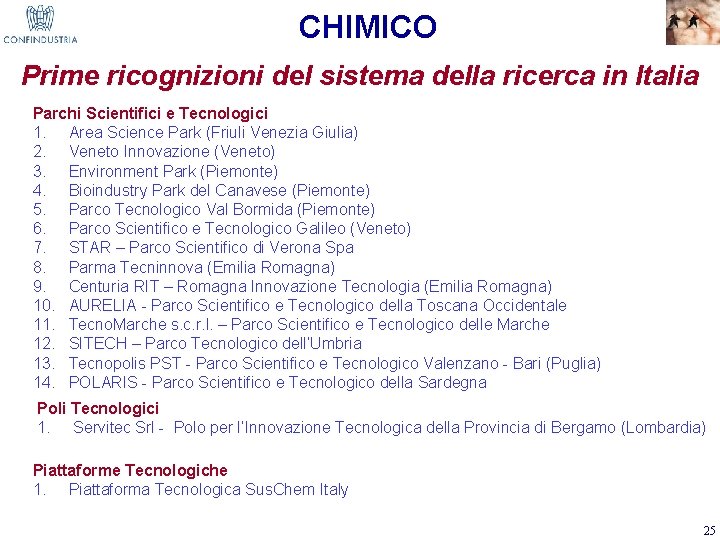 CONFINDUSTRIA

CHIMICO

Prime ricognizioni del sistema della ricerca in Italia

Parchi Scientifici e Tecnologici
1. Area Science Park (Friuli Venezia Giulia)
2. Veneto Innovazione (Veneto)
3. Environment Park (Piemonte)
4. Bioindustry Park del Canavese (Piemonte)
5. Parco Tecnologico Val Bormida (Piemonte)
6. Parco Scientifico e Tecnologico Galileo (Veneto)
7. STAR – Parco Scientifico di Verona Spa
8. Parma Tecninnova (Emilia Romagna)
9. Centuria RIT – Romagna Innovazione Tecnologia (Emilia Romagna)
10. AURELIA - Parco Scientifico e Tecnologico della Toscana Occidentale
11. TecnoMarche s.c.r.l. – Parco Scientifico e Tecnologico delle Marche
12. SITECH – Parco Tecnologico dell'Umbria
13. Tecnopolis PST - Parco Scientifico e Tecnologico Valenzano - Bari (Puglia)
14. POLARIS - Parco Scientifico e Tecnologico della Sardegna

Poli Tecnologici
1. Servitec Srl - Polo per l'Innovazione Tecnologica della Provincia di Bergamo (Lombardia)

Piattaforme Tecnologiche
1. Piattaforma Tecnologica SusChem Italy

25